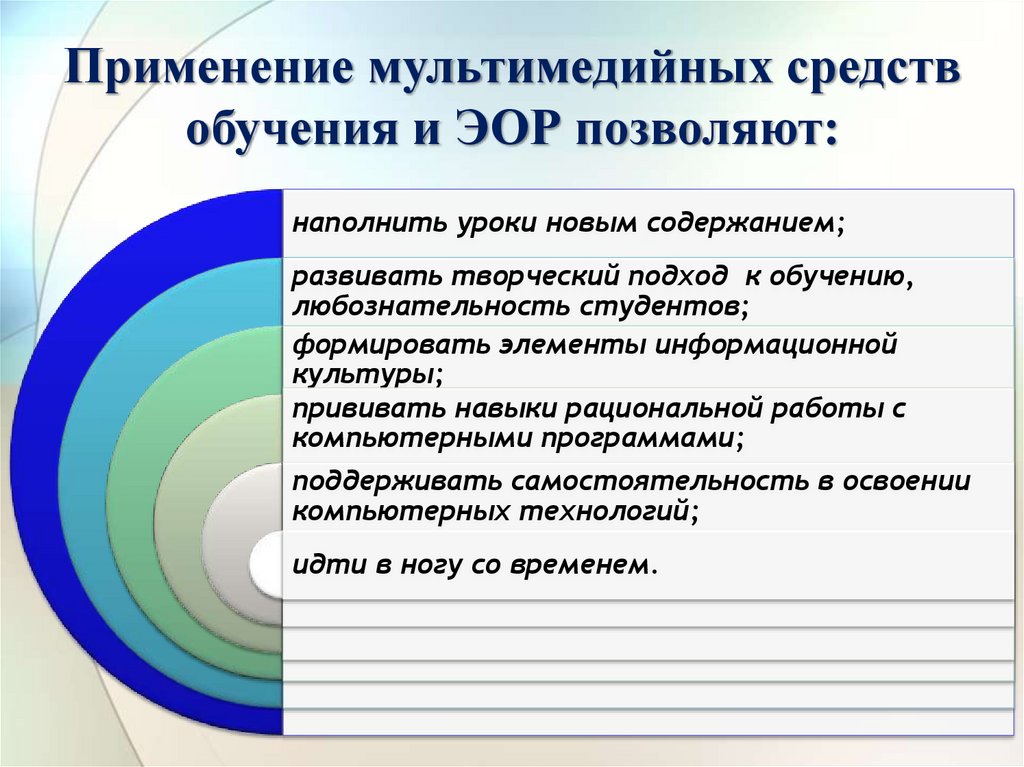 Применение мультимедийных средств обучения и ЭОР позволяют:

наполнить уроки новым содержанием;

развивать творческий подход к обучению, любознательность студентов;

формировать элементы информационной культуры;

прививать навыки рациональной работы с компьютерными программами;

поддерживать самостоятельность в освоении компьютерных технологий;

идти в ногу со временем.